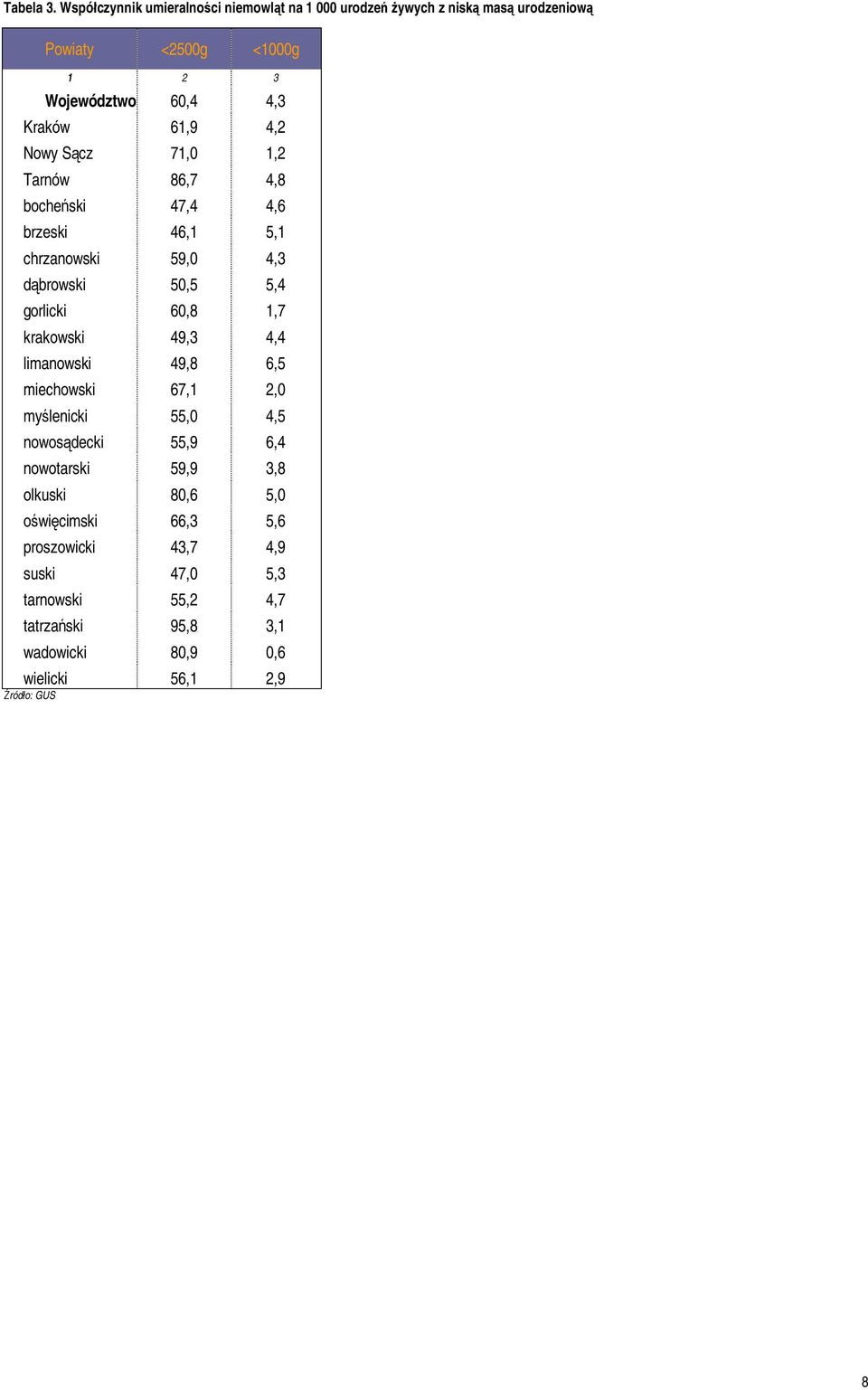 Tabela 3. Współczynnik umieralności niemowląt na 1 000 urodzeń żywych z niską masą urodzeniową

| Powiaty | <2500g | <1000g |
|---|---|---|
| 1 | 2 | 3 |
| Województwo | 60,4 | 4,3 |
| Kraków | 61,9 | 4,2 |
| Nowy Sącz | 71,0 | 1,2 |
| Tarnów | 86,7 | 4,8 |
| bocheński | 47,4 | 4,6 |
| brzeski | 46,1 | 5,1 |
| chrzanowski | 59,0 | 4,3 |
| dąbrowski | 50,5 | 5,4 |
| gorlicki | 60,8 | 1,7 |
| krakowski | 49,3 | 4,4 |
| limanowski | 49,8 | 6,5 |
| miechowski | 67,1 | 2,0 |
| myślenicki | 55,0 | 4,5 |
| nowosądecki | 55,9 | 6,4 |
| nowotarski | 59,9 | 3,8 |
| olkuski | 80,6 | 5,0 |
| oświęcimski | 66,3 | 5,6 |
| proszowicki | 43,7 | 4,9 |
| suski | 47,0 | 5,3 |
| tarnowski | 55,2 | 4,7 |
| tatrzański | 95,8 | 3,1 |
| wadowicki | 80,9 | 0,6 |
| wielicki | 56,1 | 2,9 |

Źródło: GUS

8